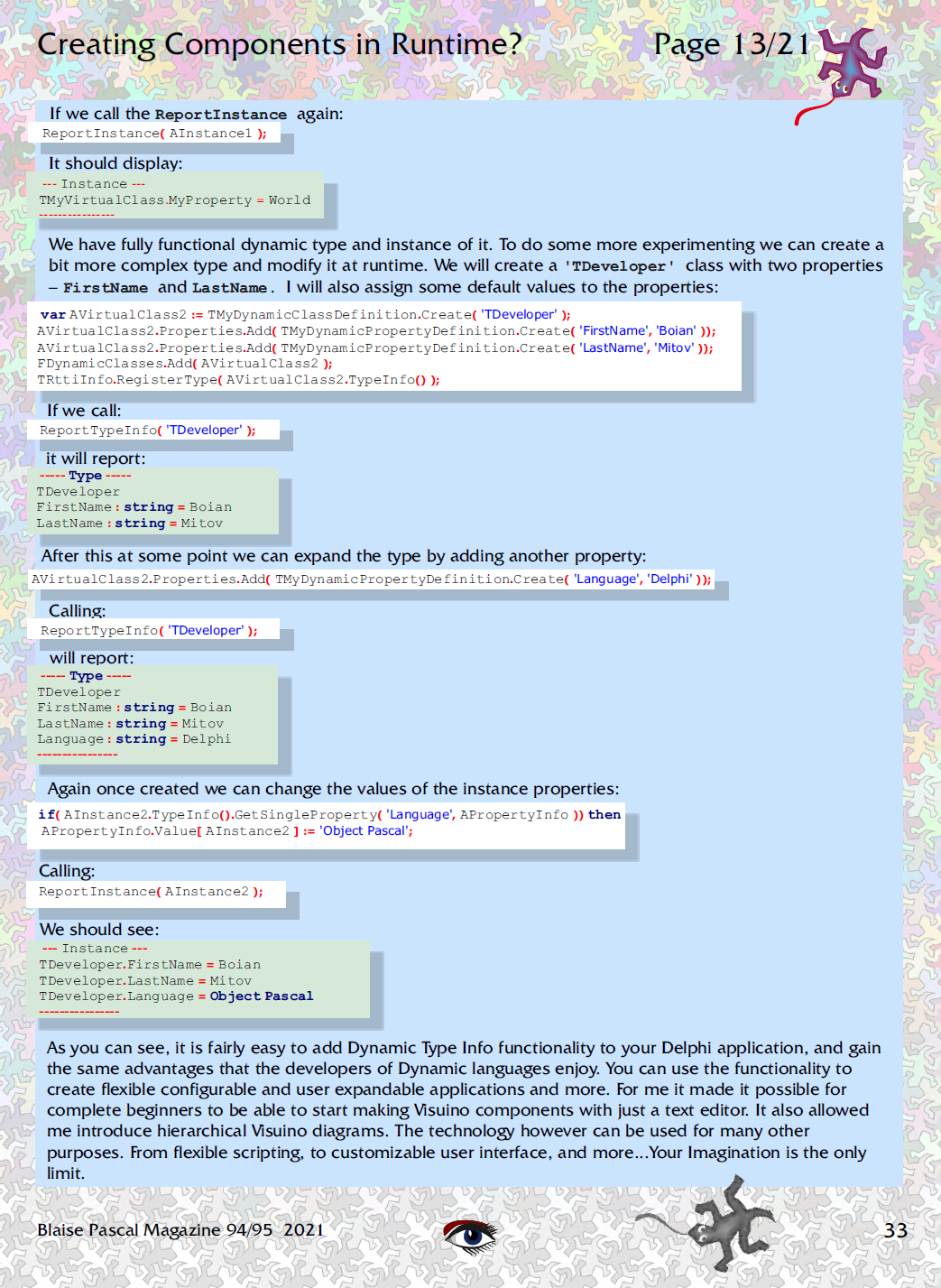 Creating Components in Runtime?

Page 13/21

If we call the ReportInstance again:

ReportInstance( AInstance1 );

It should display:

--- Instance ---
TMyVirtualClass.MyProperty = World
----------------

We have fully functional dynamic type and instance of it. To do some more experimenting we can create a bit more complex type and modify it at runtime. We will create a 'TDeveloper' class with two properties – FirstName and LastName. I will also assign some default values to the properties:

var AVirtualClass2 := TMyDynamicClassDefinition.Create( 'TDeveloper' );
AVirtualClass2.Properties.Add( TMyDynamicPropertyDefinition.Create( 'FirstName', 'Boian' ));
AVirtualClass2.Properties.Add( TMyDynamicPropertyDefinition.Create( 'LastName', 'Mitov' ));
FDynamicClasses.Add( AVirtualClass2 );
TRttiInfo.RegisterType( AVirtualClass2.TypeInfo() );

If we call:

ReportTypeInfo( 'TDeveloper' );

it will report:

----- Type -----
TDeveloper
FirstName : string = Boian
LastName : string = Mitov

After this at some point we can expand the type by adding another property:

AVirtualClass2.Properties.Add( TMyDynamicPropertyDefinition.Create( 'Language', 'Delphi' ));

Calling:

ReportTypeInfo( 'TDeveloper' );

will report:

----- Type -----
TDeveloper
FirstName : string = Boian
LastName : string = Mitov
Language : string = Delphi
----------------

Again once created we can change the values of the instance properties:

if( AInstance2.TypeInfo().GetSingleProperty( 'Language', APropertyInfo )) then
APropertyInfo.Value[ AInstance2 ] := 'Object Pascal';

Calling:

ReportInstance( AInstance2 );

We should see:

--- Instance ---
TDeveloper.FirstName = Boian
TDeveloper.LastName = Mitov
TDeveloper.Language = Object Pascal
----------------

As you can see, it is fairly easy to add Dynamic Type Info functionality to your Delphi application, and gain the same advantages that the developers of Dynamic languages enjoy. You can use the functionality to create flexible configurable and user expandable applications and more. For me it made it possible for complete beginners to be able to start making Visuino components with just a text editor. It also allowed me introduce hierarchical Visuino diagrams. The technology however can be used for many other purposes. From flexible scripting, to customizable user interface, and more...Your Imagination is the only limit.

Blaise Pascal Magazine 94/95 2021

33